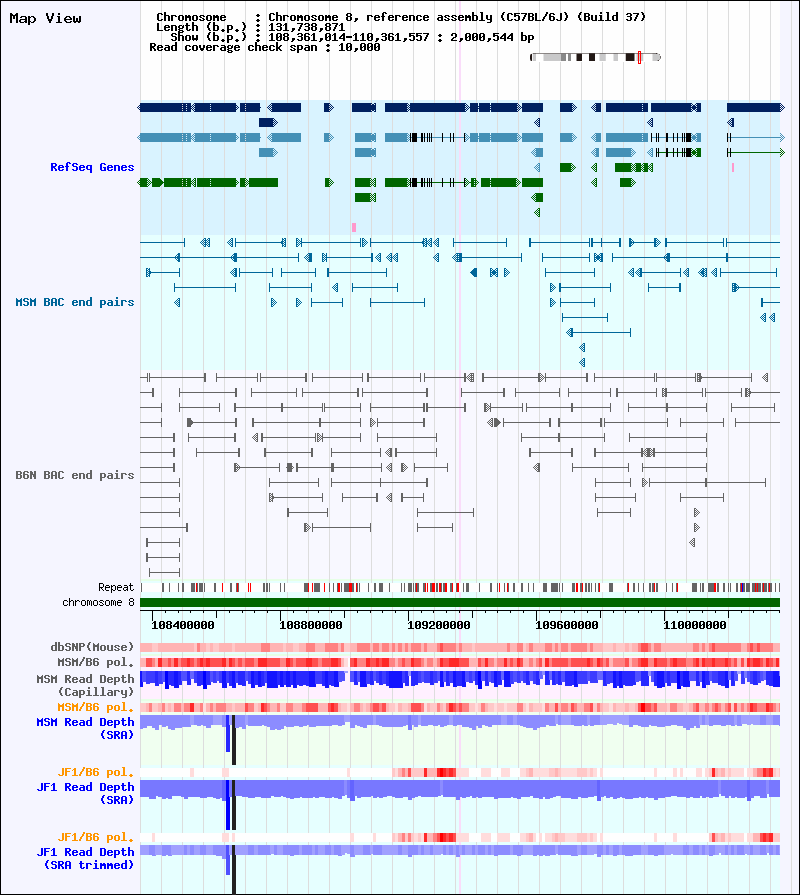 Map View

Chromosome : Chromosome 8, reference assembly (C57BL/6J) (Build 37)
Length (b.p.) : 131,738,871
Show (b.p.) : 108,361,014-110,361,557 : 2,000,544 bp
Read coverage check span : 10,000

RefSeq Genes

MSM BAC end pairs

B6N BAC end pairs

Repeat
chromosome 8

108400000 108800000 109200000 109600000 110000000

dbSNP(Mouse)
MSM/B6 pol.
MSM Read Depth (Capillary)
MSM/B6 pol.
MSM Read Depth (SRA)

JF1/B6 pol.
JF1 Read Depth (SRA)

JF1/B6 pol.
JF1 Read Depth (SRA trimmed)